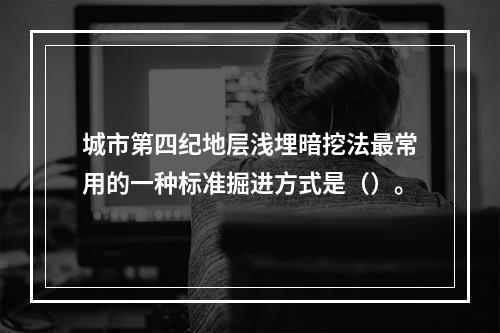 城市第四纪地层浅埋暗挖法最常用的一种标准掘进方式是（）。